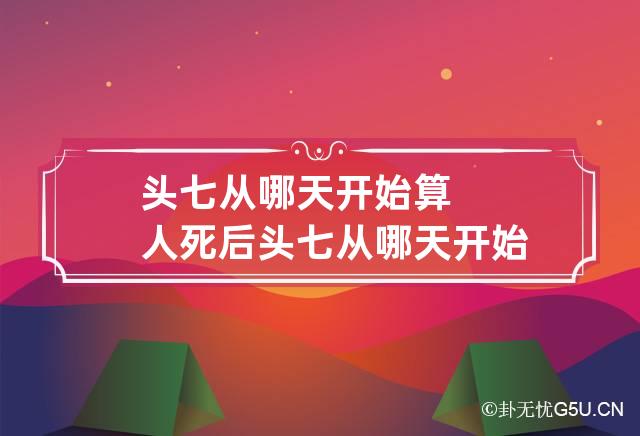 头七从哪天开始算
人死后头七从哪天开始

©卦无忧G5U.CN